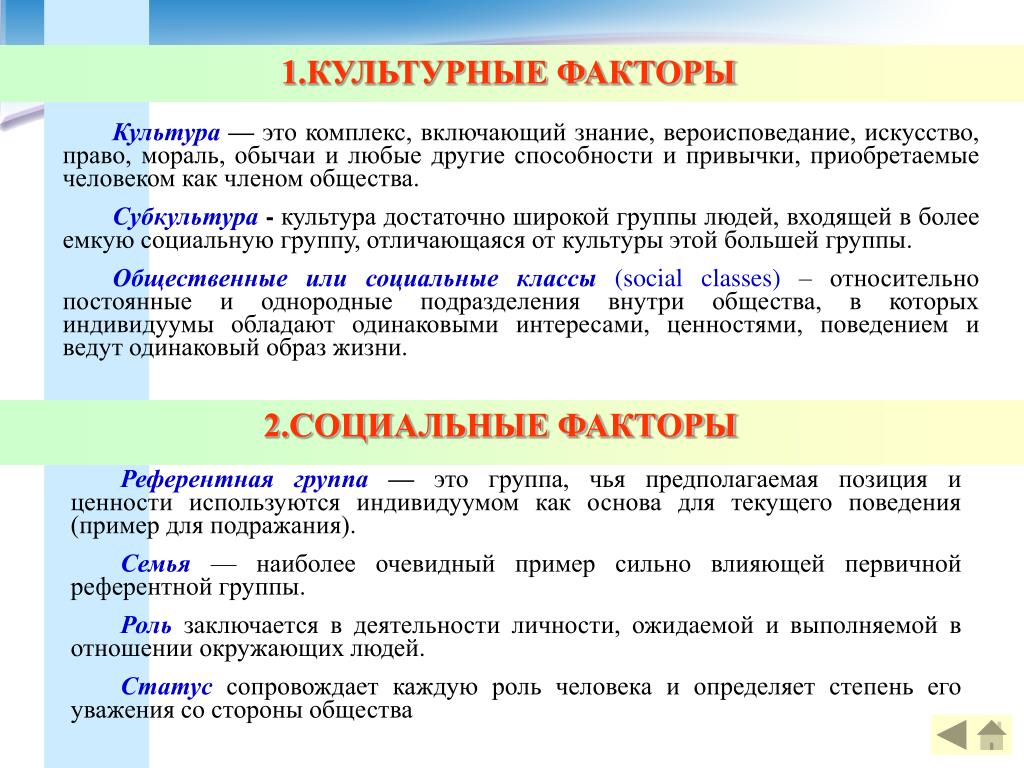 1.КУЛЬТУРНЫЕ ФАКТОРЫ

Культура — это комплекс, включающий знание, вероисповедание, искусство, право, мораль, обычаи и любые другие способности и привычки, приобретаемые человеком как членом общества.

Субкультура - культура достаточно широкой группы людей, входящей в более емкую социальную группу, отличающаяся от культуры этой большей группы.

Общественные или социальные классы (social classes) – относительно постоянные и однородные подразделения внутри общества, в которых индивидуумы обладают одинаковыми интересами, ценностями, поведением и ведут одинаковый образ жизни.

2.СОЦИАЛЬНЫЕ ФАКТОРЫ

Референтная группа — это группа, чья предполагаемая позиция и ценности используются индивидуумом как основа для текущего поведения (пример для подражания).

Семья — наиболее очевидный пример сильно влияющей первичной референтной группы.

Роль заключается в деятельности личности, ожидаемой и выполняемой в отношении окружающих людей.

Статус сопровождает каждую роль человека и определяет степень его уважения со стороны общества